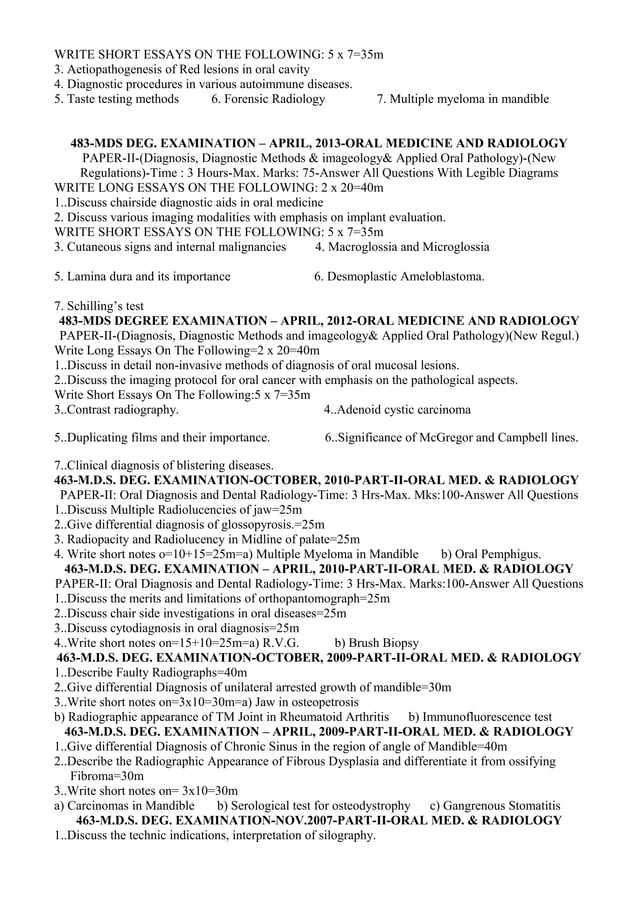 WRITE SHORT ESSAYS ON THE FOLLOWING: 5 x 7=35m
3. Aetiopathogenesis of Red lesions in oral cavity
4. Diagnostic procedures in various autoimmune diseases.
5. Taste testing methods 6. Forensic Radiology 7. Multiple myeloma in mandible

483-MDS DEG. EXAMINATION – APRIL, 2013-ORAL MEDICINE AND RADIOLOGY
PAPER-II-(Diagnosis, Diagnostic Methods & imageology& Applied Oral Pathology)-(New Regulations)-Time : 3 Hours-Max. Marks: 75-Answer All Questions With Legible Diagrams
WRITE LONG ESSAYS ON THE FOLLOWING: 2 x 20=40m
1..Discuss chairside diagnostic aids in oral medicine
2. Discuss various imaging modalities with emphasis on implant evaluation.
WRITE SHORT ESSAYS ON THE FOLLOWING: 5 x 7=35m
3. Cutaneous signs and internal malignancies 4. Macroglossia and Microglossia

5. Lamina dura and its importance 6. Desmoplastic Ameloblastoma.

7. Schilling's test
483-MDS DEGREE EXAMINATION – APRIL, 2012-ORAL MEDICINE AND RADIOLOGY
PAPER-II-(Diagnosis, Diagnostic Methods and imageology& Applied Oral Pathology)(New Regul.)
Write Long Essays On The Following=2 x 20=40m
1..Discuss in detail non-invasive methods of diagnosis of oral mucosal lesions.
2..Discuss the imaging protocol for oral cancer with emphasis on the pathological aspects.
Write Short Essays On The Following:5 x 7=35m
3..Contrast radiography. 4..Adenoid cystic carcinoma

5..Duplicating films and their importance. 6..Significance of McGregor and Campbell lines.

7..Clinical diagnosis of blistering diseases.
463-M.D.S. DEG. EXAMINATION-OCTOBER, 2010-PART-II-ORAL MED. & RADIOLOGY
PAPER-II: Oral Diagnosis and Dental Radiology-Time: 3 Hrs-Max. Mks:100-Answer All Questions
1..Discuss Multiple Radiolucencies of jaw=25m
2..Give differential diagnosis of glossopyrosis.=25m
3. Radiopacity and Radiolucency in Midline of palate=25m
4. Write short notes o=10+15=25m=a) Multiple Myeloma in Mandible b) Oral Pemphigus.
463-M.D.S. DEG. EXAMINATION – APRIL, 2010-PART-II-ORAL MED. & RADIOLOGY
PAPER-II: Oral Diagnosis and Dental Radiology-Time: 3 Hrs-Max. Marks:100-Answer All Questions
1..Discuss the merits and limitations of orthopantomograph=25m
2..Discuss chair side investigations in oral diseases=25m
3..Discuss cytodiagnosis in oral diagnosis=25m
4..Write short notes on=15+10=25m=a) R.V.G. b) Brush Biopsy
463-M.D.S. DEG. EXAMINATION-OCTOBER, 2009-PART-II-ORAL MED. & RADIOLOGY
1..Describe Faulty Radiographs=40m
2..Give differential Diagnosis of unilateral arrested growth of mandible=30m
3..Write short notes on=3x10=30m=a) Jaw in osteopetrosis
b) Radiographic appearance of TM Joint in Rheumatoid Arthritis b) Immunofluorescence test
463-M.D.S. DEG. EXAMINATION – APRIL, 2009-PART-II-ORAL MED. & RADIOLOGY
1..Give differential Diagnosis of Chronic Sinus in the region of angle of Mandible=40m
2..Describe the Radiographic Appearance of Fibrous Dysplasia and differentiate it from ossifying Fibroma=30m
3..Write short notes on= 3x10=30m
a) Carcinomas in Mandible b) Serological test for osteodystrophy c) Gangrenous Stomatitis
463-M.D.S. DEG. EXAMINATION-NOV.2007-PART-II-ORAL MED. & RADIOLOGY
1..Discuss the technic indications, interpretation of silography.